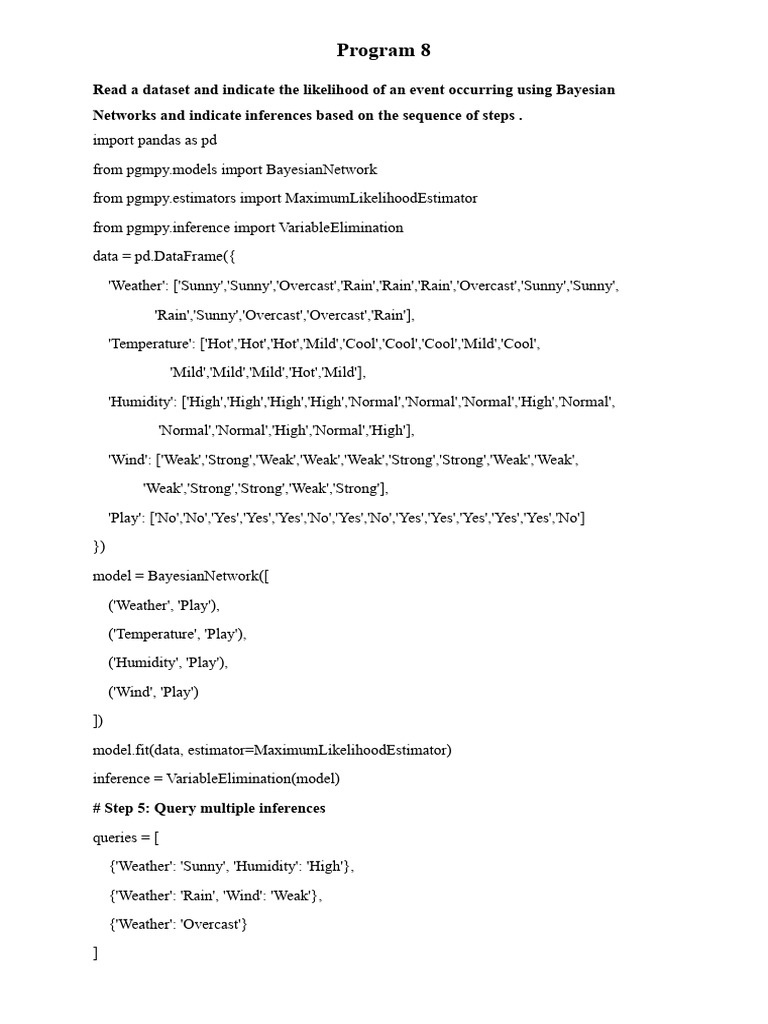 Program 8

Read a dataset and indicate the likelihood of an event occurring using Bayesian Networks and indicate inferences based on the sequence of steps .

import pandas as pd

from pgmpy.models import BayesianNetwork

from pgmpy.estimators import MaximumLikelihoodEstimator

from pgmpy.inference import VariableElimination

data = pd.DataFrame({

'Weather': ['Sunny','Sunny','Overcast','Rain','Rain','Rain','Overcast','Sunny','Sunny', 'Rain','Sunny','Overcast','Overcast','Rain'],

'Temperature': ['Hot','Hot','Hot','Mild','Cool','Cool','Cool','Mild','Cool', 'Mild','Mild','Mild','Hot','Mild'],

'Humidity': ['High','High','High','High','Normal','Normal','Normal','High','Normal', 'Normal','Normal','High','Normal','High'],

'Wind': ['Weak','Strong','Weak','Weak','Weak','Strong','Strong','Weak','Weak', 'Weak','Strong','Strong','Weak','Strong'],

'Play': ['No','No','Yes','Yes','Yes','No','Yes','No','Yes','Yes','Yes','Yes','Yes','No']

})

model = BayesianNetwork([

('Weather', 'Play'),

('Temperature', 'Play'),

('Humidity', 'Play'),

('Wind', 'Play')

])

model.fit(data, estimator=MaximumLikelihoodEstimator)

inference = VariableElimination(model)

# Step 5: Query multiple inferences

queries = [

{'Weather': 'Sunny', 'Humidity': 'High'},

{'Weather': 'Rain', 'Wind': 'Weak'},

{'Weather': 'Overcast'}

]